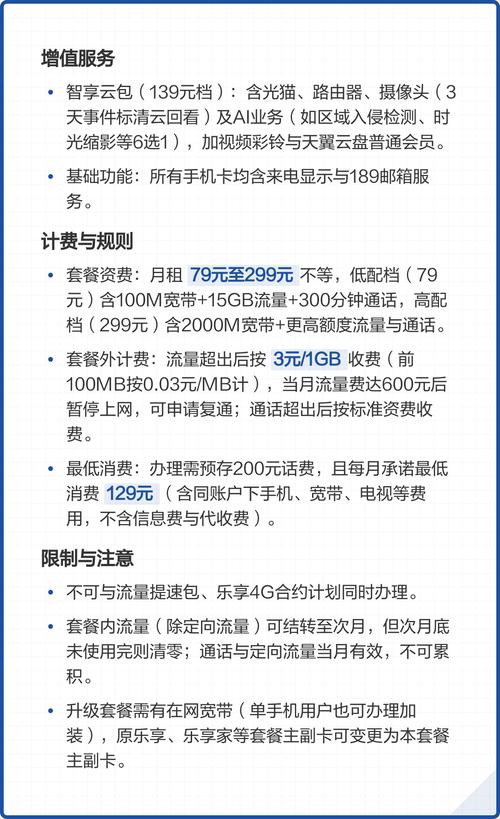 增值服务

• 智享云包（139元档）：含光猫、路由器、摄像头（3天事件标清云回看）及AI业务（如区域入侵检测、时光缩影等6选1），加视频彩铃与天翼云盘普通会员。

• 基础功能：所有手机卡均含来电显示与189邮箱服务。

计费与规则

• 套餐资费：月租 79元至299元 不等，低配档（79元）含100M宽带+15GB流量+300分钟通话，高配档（299元）含2000M宽带+更高额度流量与通话。

• 套餐外计费：流量超出后按 3元/1GB 收费（前100MB按0.03元/MB计），当月流量费达600元后暂停上网，可申请复通；通话超出后按标准资费收费。

• 最低消费：办理需预存200元话费，且每月承诺最低消费 129元（含同账户下手机、宽带、电视等费用，不含信息费与代收费）。

限制与注意

• 不可与流量提速包、乐享4G合约计划同时办理。

• 套餐内流量（除定向流量）可结转至次月，但次月底未使用完则清零；通话与定向流量当月有效，不可累积。

• 升级套餐需有在网宽带（单手机用户也可办理加装），原乐享、乐享家等套餐主副卡可变更为本套餐主副卡。